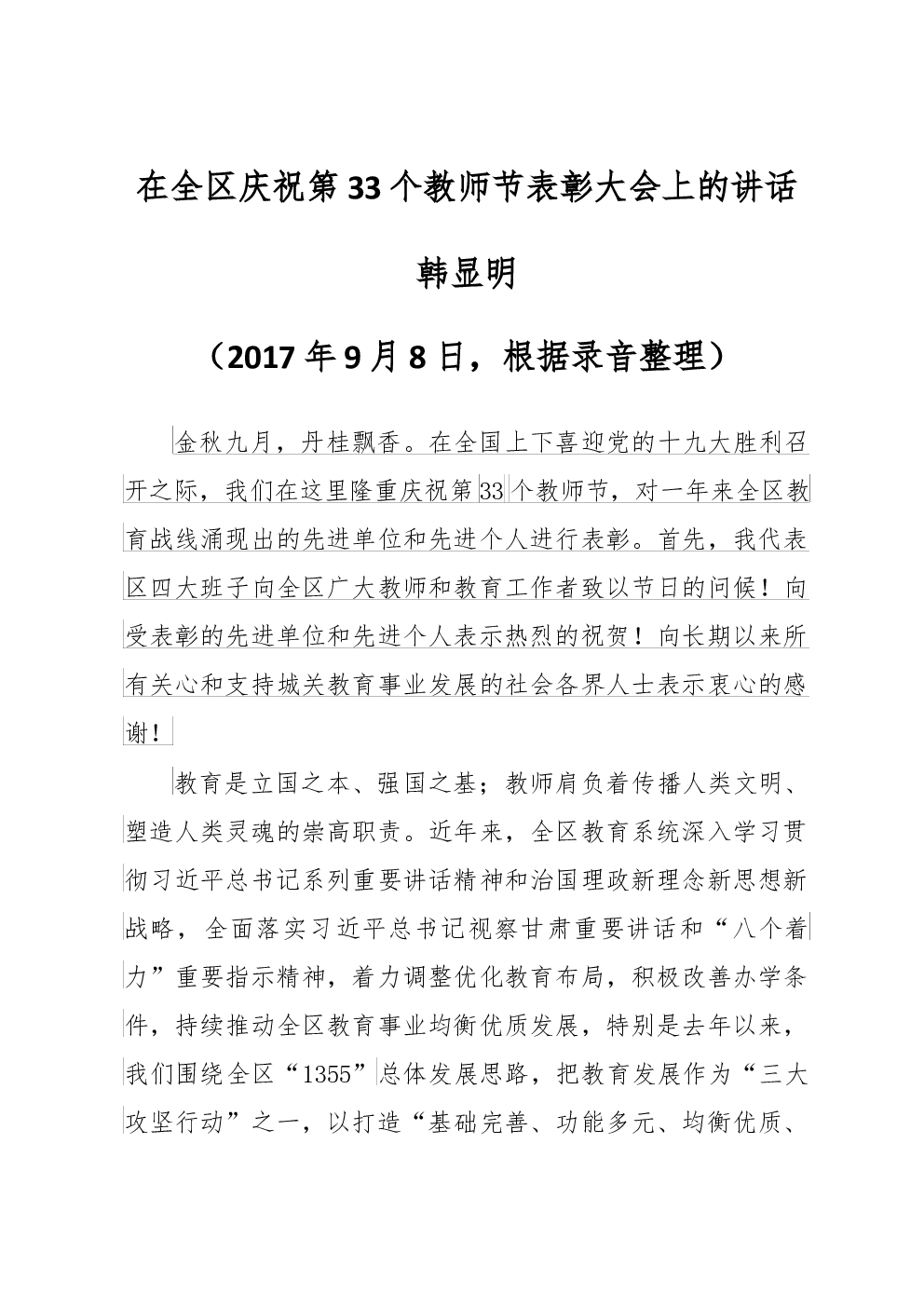 在全区庆祝第33个教师节表彰大会上的讲话

韩显明

（2017年9月8日，根据录音整理）

金秋九月，丹桂飘香。在全国上下喜迎党的十九大胜利召开之际，我们在这里隆重庆祝第33个教师节，对一年来全区教育战线涌现出的先进单位和先进个人进行表彰。首先，我代表区四大班子向全区广大教师和教育工作者致以节日的问候！向受表彰的先进单位和先进个人表示热烈的祝贺！向长期以来所有关心和支持城关教育事业发展的社会各界人士表示衷心的感谢！

教育是立国之本、强国之基；教师肩负着传播人类文明、塑造人类灵魂的崇高职责。近年来，全区教育系统深入学习贯彻习近平总书记系列重要讲话精神和治国理政新理念新思想新战略，全面落实习近平总书记视察甘肃重要讲话和“八个着力”重要指示精神，着力调整优化教育布局，积极改善办学条件，持续推动全区教育事业均衡优质发展，特别是去年以来，我们围绕全区“1355”总体发展思路，把教育发展作为“三大攻坚行动”之一，以打造“基础完善、功能多元、均衡优质、